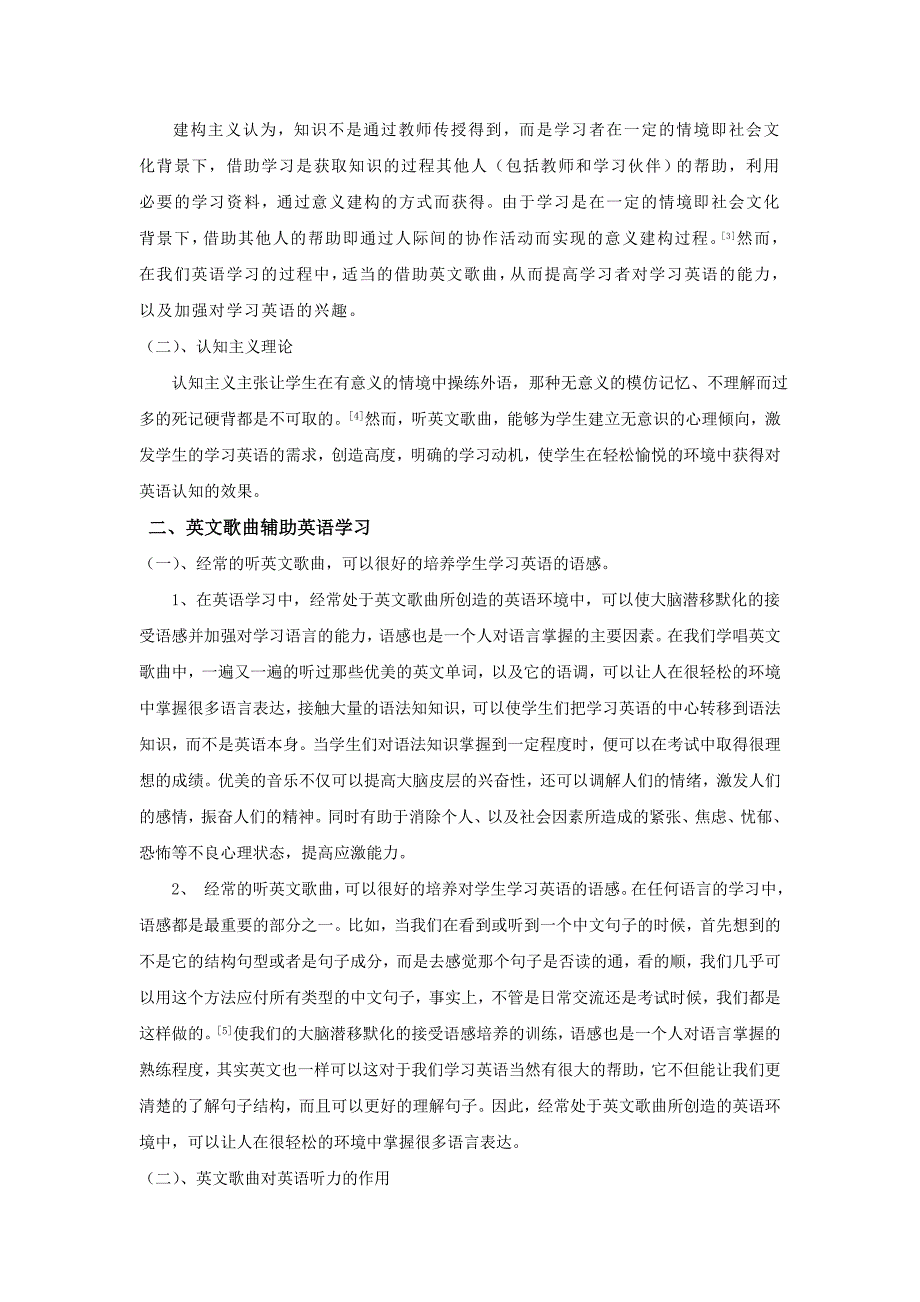 建构主义认为，知识不是通过教师传授得到，而是学习者在一定的情境即社会文化背景下，借助学习是获取知识的过程其他人（包括教师和学习伙伴）的帮助，利用必要的学习资料，通过意义建构的方式而获得。由于学习是在一定的情境即社会文化背景下，借助其他人的帮助即通过人际间的协作活动而实现的意义建构过程。$^{[3]}$然而，在我们英语学习的过程中，适当的借助英文歌曲，从而提高学习者对学习英语的能力，以及加强对学习英语的兴趣。

（二）、认知主义理论

认知主义主张让学生在有意义的情境中操练外语，那种无意义的模仿记忆、不理解而过多的死记硬背都是不可取的。$^{[4]}$然而，听英文歌曲，能够为学生建立无意识的心理倾向，激发学生的学习英语的需求，创造高度，明确的学习动机，使学生在轻松愉悦的环境中获得对英语认知的效果。

二、英文歌曲辅助英语学习

（一）、经常的听英文歌曲，可以很好的培养学生学习英语的语感。

1、在英语学习中，经常处于英文歌曲所创造的英语环境中，可以使大脑潜移默化的接受语感并加强对学习语言的能力，语感也是一个人对语言掌握的主要因素。在我们学唱英文歌曲中，一遍又一遍的听过那些优美的英文单词，以及它的语调，可以让人在很轻松的环境中掌握很多语言表达，接触大量的语法知知识，可以使学生们把学习英语的中心转移到语法知识，而不是英语本身。当学生们对语法知识掌握到一定程度时，便可以在考试中取得很理想的成绩。优美的音乐不仅可以提高大脑皮层的兴奋性，还可以调解人们的情绪，激发人们的感情，振奋人们的精神。同时有助于消除个人、以及社会因素所造成的紧张、焦虑、忧郁、恐怖等不良心理状态，提高应激能力。

2、 经常的听英文歌曲，可以很好的培养对学生学习英语的语感。在任何语言的学习中，语感都是最重要的部分之一。比如，当我们在看到或听到一个中文句子的时候，首先想到的不是它的结构句型或者是句子成分，而是去感觉那个句子是否读的通，看的顺，我们几乎可以用这个方法应付所有类型的中文句子，事实上，不管是日常交流还是考试时候，我们都是这样做的。$^{[5]}$使我们的大脑潜移默化的接受语感培养的训练，语感也是一个人对语言掌握的熟练程度，其实英文也一样可以这对于我们学习英语当然有很大的帮助，它不但能让我们更清楚的了解句子结构，而且可以更好的理解句子。因此，经常处于英文歌曲所创造的英语环境中，可以让人在很轻松的环境中掌握很多语言表达。

（二）、英文歌曲对英语听力的作用